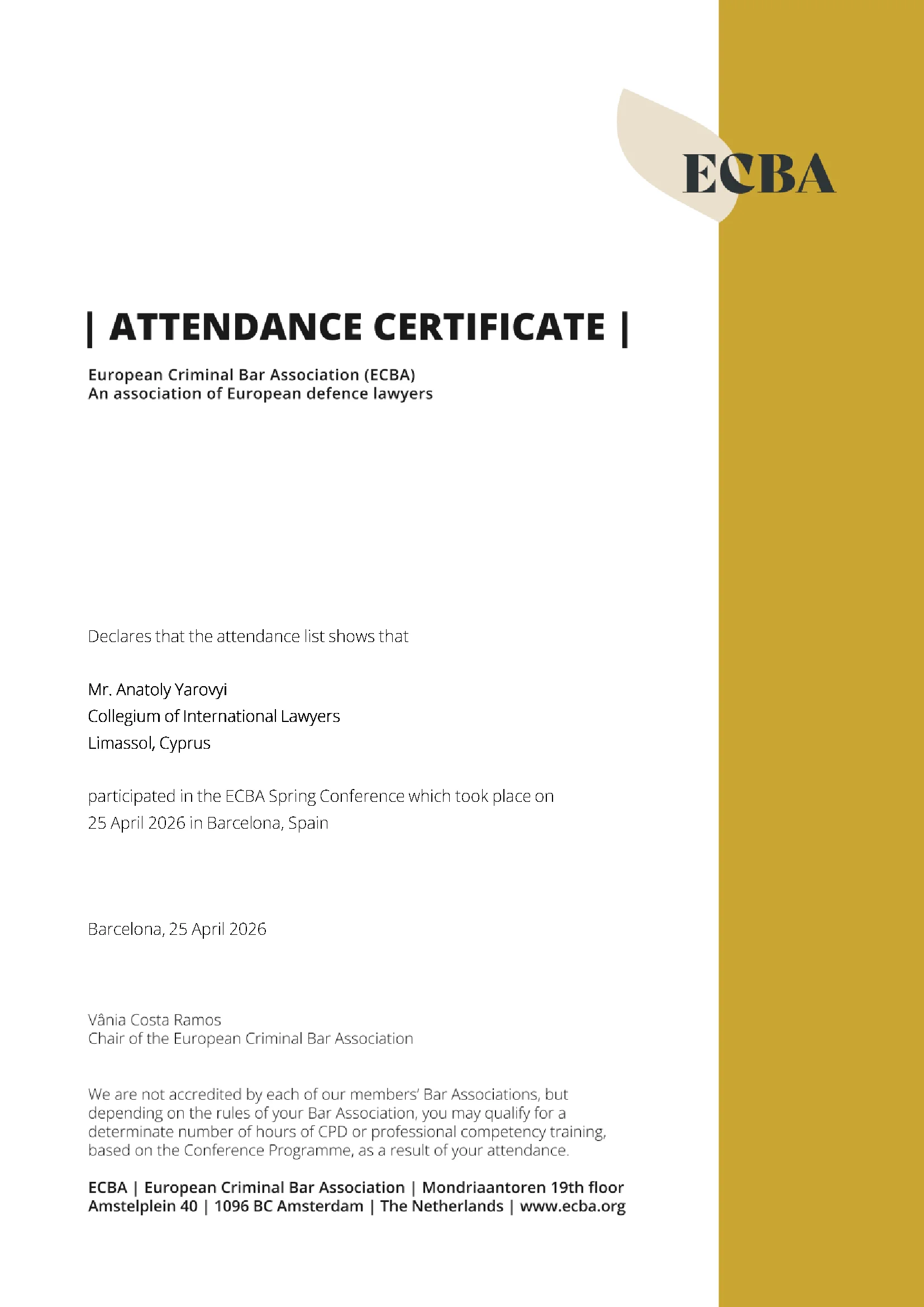 ECBA

| ATTENDANCE CERTIFICATE |

European Criminal Bar Association (ECBA)
An association of European defence lawyers

Declares that the attendance list shows that

Mr. Anatoly Yarovyi
Collegium of International Lawyers
Limassol, Cyprus

participated in the ECBA Spring Conference which took place on 25 April 2026 in Barcelona, Spain

Barcelona, 25 April 2026

Vânia Costa Ramos
Chair of the European Criminal Bar Association

We are not accredited by each of our members' Bar Associations, but depending on the rules of your Bar Association, you may qualify for a determinate number of hours of CPD or professional competency training, based on the Conference Programme, as a result of your attendance.

ECBA | European Criminal Bar Association | Mondriaantoren 19th floor
Amstelplein 40 | 1096 BC Amsterdam | The Netherlands | www.ecba.org